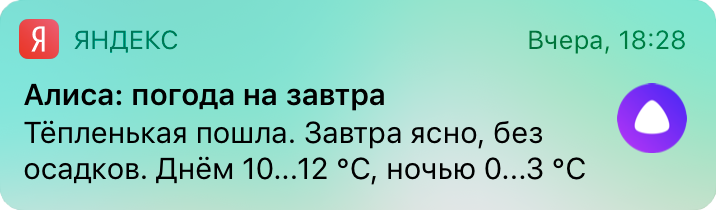 Я ЯНДЕКС Вчера, 18:28

Алиса: погода на завтра
Тёпленькая пошла. Завтра ясно, без осадков. Днём 10...12 °C, ночью 0...3 °C